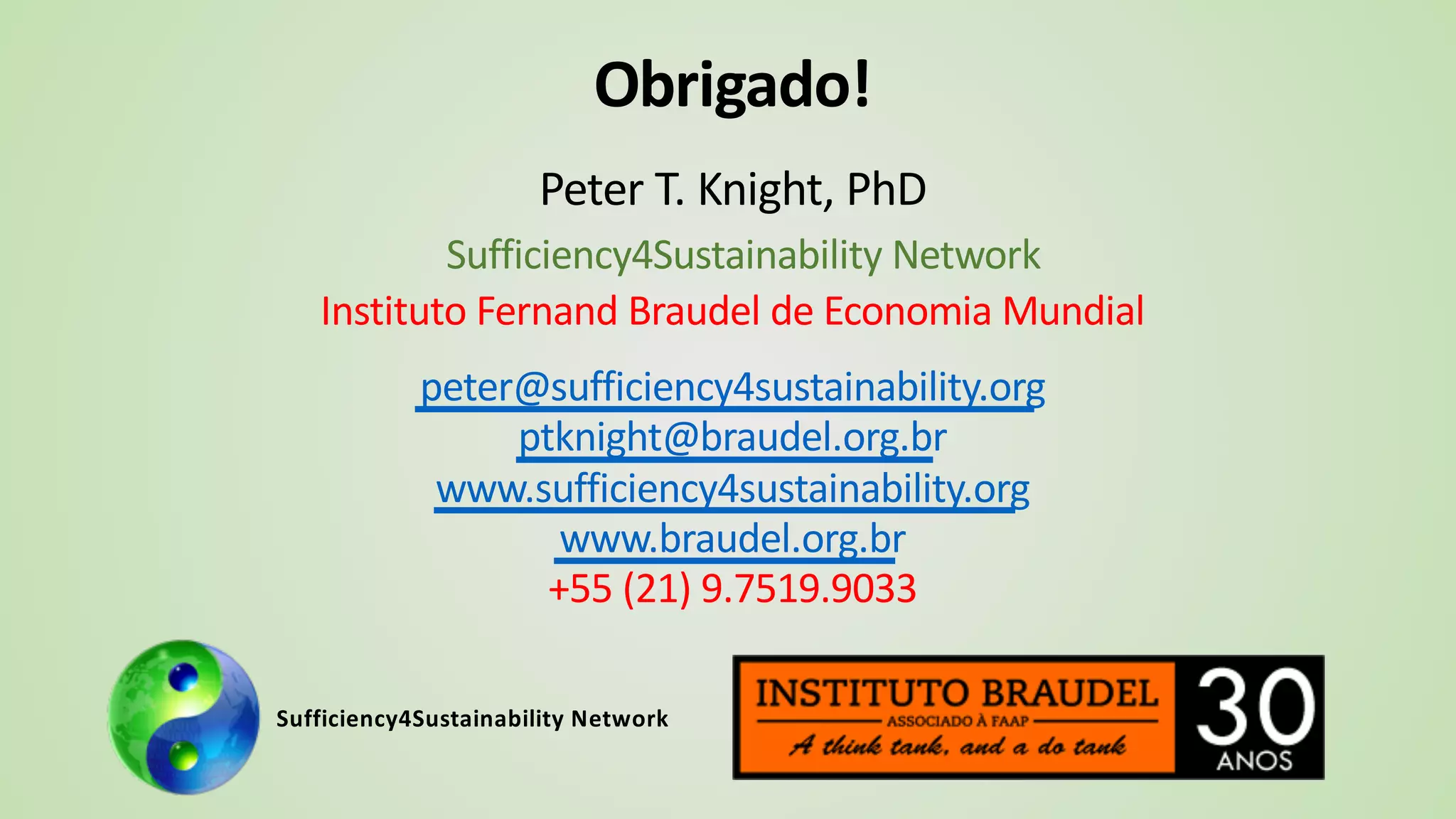 Obrigado!

Peter T. Knight, PhD

Sufficiency4Sustainability Network

Instituto Fernand Braudel de Economia Mundial

peter@sufficiency4sustainability.org
ptknight@braudel.org.br
www.sufficiency4sustainability.org
www.braudel.org.br
+55 (21) 9.7519.9033

Sufficiency4Sustainability Network

INSTITUTO BRAUDEL
ASSOCIADO À FAAP
A think tank, and a do tank
30 ANOS